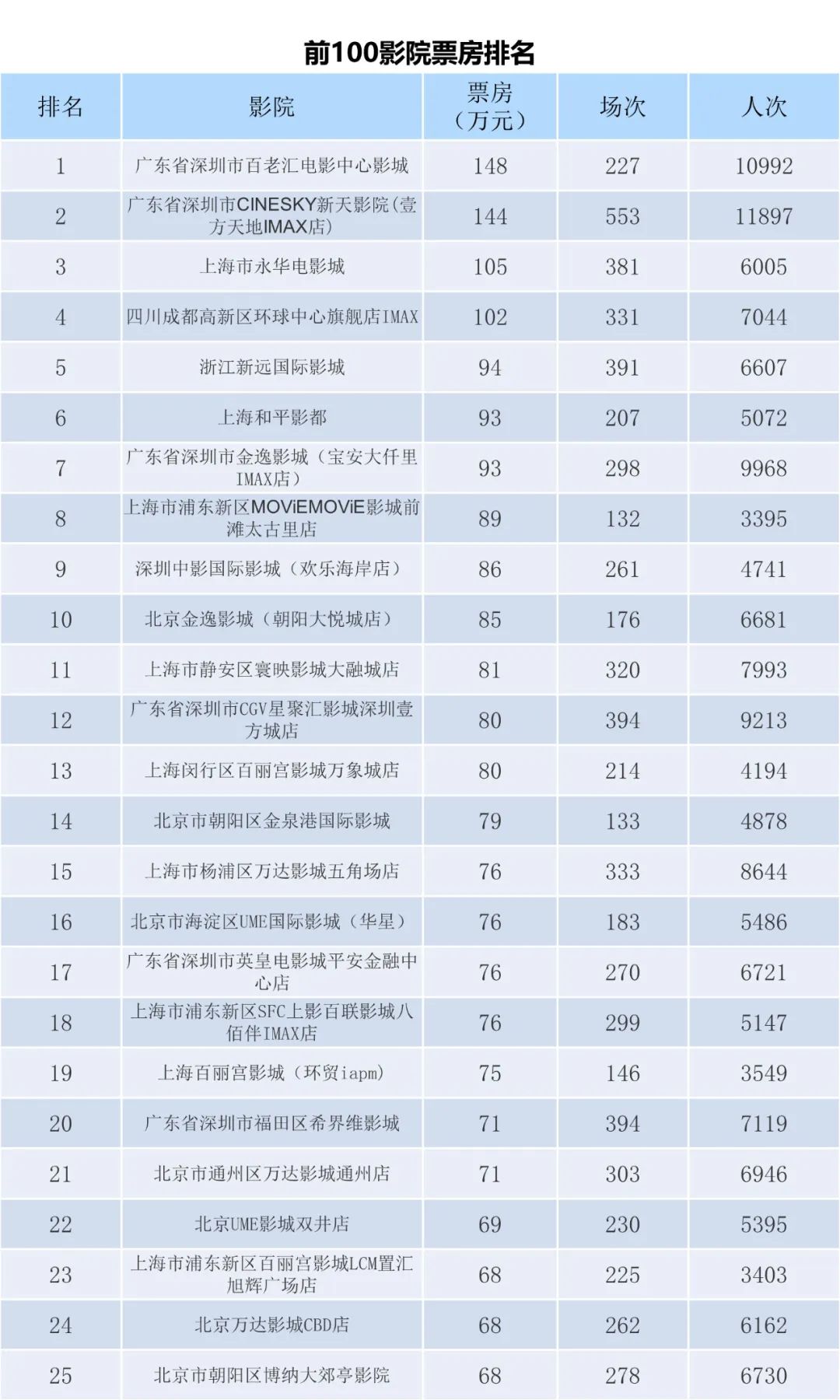 前100影院票房排名

| 排名 | 影院 | 票房（万元） | 场次 | 人次 |
|---|---|---|---|---|
| 1 | 广东省深圳市百老汇电影中心影城 | 148 | 227 | 10992 |
| 2 | 广东省深圳市CINESKY新天影院(壹方天地IMAX店) | 144 | 553 | 11897 |
| 3 | 上海市永华电影城 | 105 | 381 | 6005 |
| 4 | 四川成都高新区环球中心旗舰店IMAX | 102 | 331 | 7044 |
| 5 | 浙江新远国际影城 | 94 | 391 | 6607 |
| 6 | 上海和平影都 | 93 | 207 | 5072 |
| 7 | 广东省深圳市金逸影城（宝安大仟里IMAX店） | 93 | 298 | 9968 |
| 8 | 上海市浦东新区MOViEMOViE影城前滩太古里店 | 89 | 132 | 3395 |
| 9 | 深圳中影国际影城（欢乐海岸店） | 86 | 261 | 4741 |
| 10 | 北京金逸影城（朝阳大悦城店） | 85 | 176 | 6681 |
| 11 | 上海市静安区寰映影城大融城店 | 81 | 320 | 7993 |
| 12 | 广东省深圳市CGV星聚汇影城深圳壹方城店 | 80 | 394 | 9213 |
| 13 | 上海闵行区百丽宫影城万象城店 | 80 | 214 | 4194 |
| 14 | 北京市朝阳区金泉港国际影城 | 79 | 133 | 4878 |
| 15 | 上海市杨浦区万达影城五角场店 | 76 | 333 | 8644 |
| 16 | 北京市海淀区UME国际影城（华星） | 76 | 183 | 5486 |
| 17 | 广东省深圳市英皇电影城平安金融中心店 | 76 | 270 | 6721 |
| 18 | 上海市浦东新区SFC上影百联影城八佰伴IMAX店 | 76 | 299 | 5147 |
| 19 | 上海百丽宫影城（环贸iapm） | 75 | 146 | 3549 |
| 20 | 广东省深圳市福田区希界维影城 | 71 | 394 | 7119 |
| 21 | 北京市通州区万达影城通州店 | 71 | 303 | 6946 |
| 22 | 北京UME影城双井店 | 69 | 230 | 5395 |
| 23 | 上海市浦东新区百丽宫影城LCM置汇旭辉广场店 | 68 | 225 | 3403 |
| 24 | 北京万达影城CBD店 | 68 | 262 | 6162 |
| 25 | 北京市朝阳区博纳大郊亭影院 | 68 | 278 | 6730 |